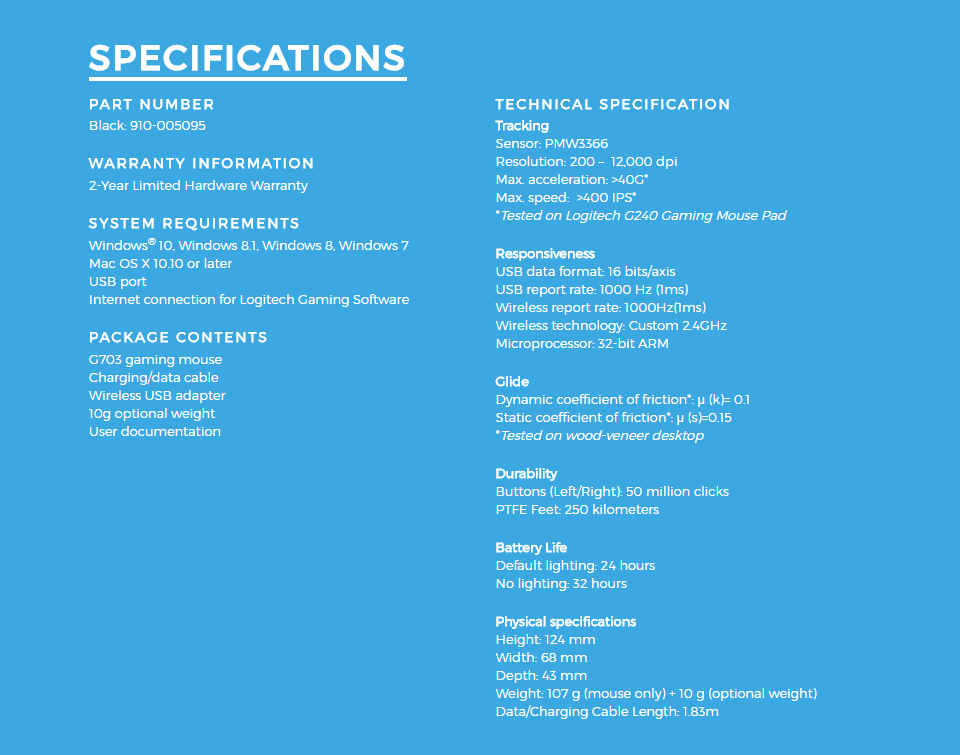 SPECIFICATIONS

PART NUMBER
Black: 910-005095

WARRANTY INFORMATION
2-Year Limited Hardware Warranty

SYSTEM REQUIREMENTS
Windows® 10, Windows 8.1, Windows 8, Windows 7
Mac OS X 10.10 or later
USB port
Internet connection for Logitech Gaming Software

PACKAGE CONTENTS
G703 gaming mouse
Charging/data cable
Wireless USB adapter
10g optional weight
User documentation

TECHNICAL SPECIFICATION
Tracking
Sensor: PMW3366
Resolution: 200 – 12,000 dpi
Max. acceleration: >40G*
Max. speed: >400 IPS*
*Tested on Logitech G240 Gaming Mouse Pad

Responsiveness
USB data format: 16 bits/axis
USB report rate: 1000 Hz (1ms)
Wireless report rate: 1000Hz(1ms)
Wireless technology: Custom 2.4GHz
Microprocessor: 32-bit ARM

Glide
Dynamic coefficient of friction*: μ (k)= 0.1
Static coefficient of friction*: μ (s)=0.15
*Tested on wood-veneer desktop

Durability
Buttons (Left/Right): 50 million clicks
PTFE Feet: 250 kilometers

Battery Life
Default lighting: 24 hours
No lighting: 32 hours

Physical specifications
Height: 124 mm
Width: 68 mm
Depth: 43 mm
Weight: 107 g (mouse only) + 10 g (optional weight)
Data/Charging Cable Length: 1.83m